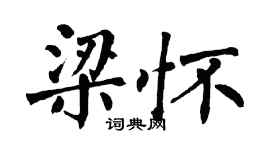 梁怀
词典网